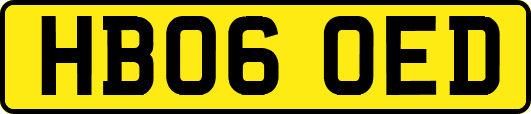 HB06 OED